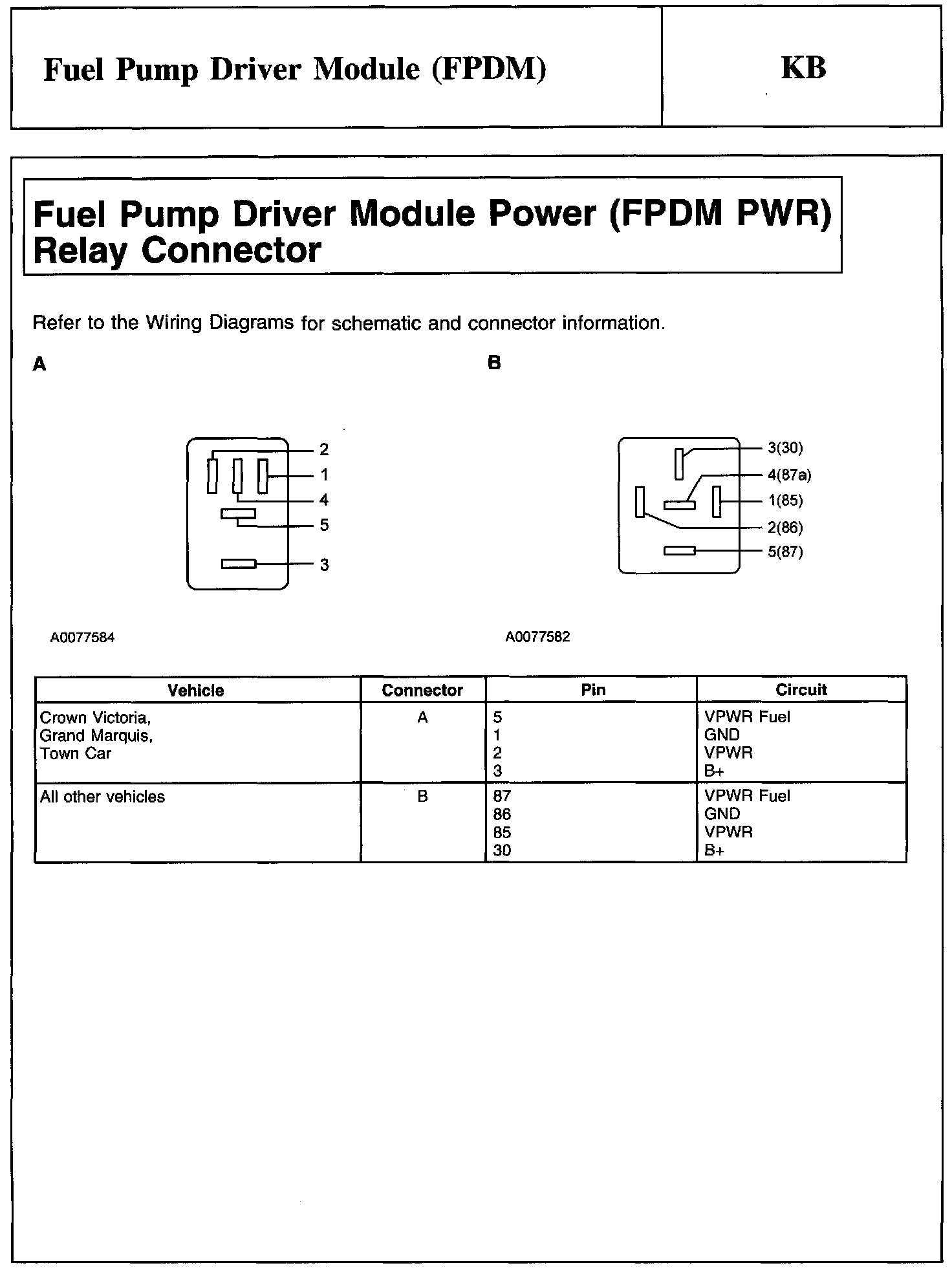 Fuel Pump Driver Module (FPDM)

KB

Fuel Pump Driver Module Power (FPDM PWR) Relay Connector

Refer to the Wiring Diagrams for schematic and connector information.

A

2
1
4
5
3

A0077584

B

3(30)
4(87a)
1(85)
2(86)
5(87)

A0077582

| Vehicle | Connector | Pin | Circuit |
|---|---|---|---|
| Crown Victoria, Grand Marquis, Town Car | A | 5<br>1<br>2<br>3 | VPWR Fuel<br>GND<br>VPWR<br>B+ |
| All other vehicles | B | 87<br>86<br>85<br>30 | VPWR Fuel<br>GND<br>VPWR<br>B+ |